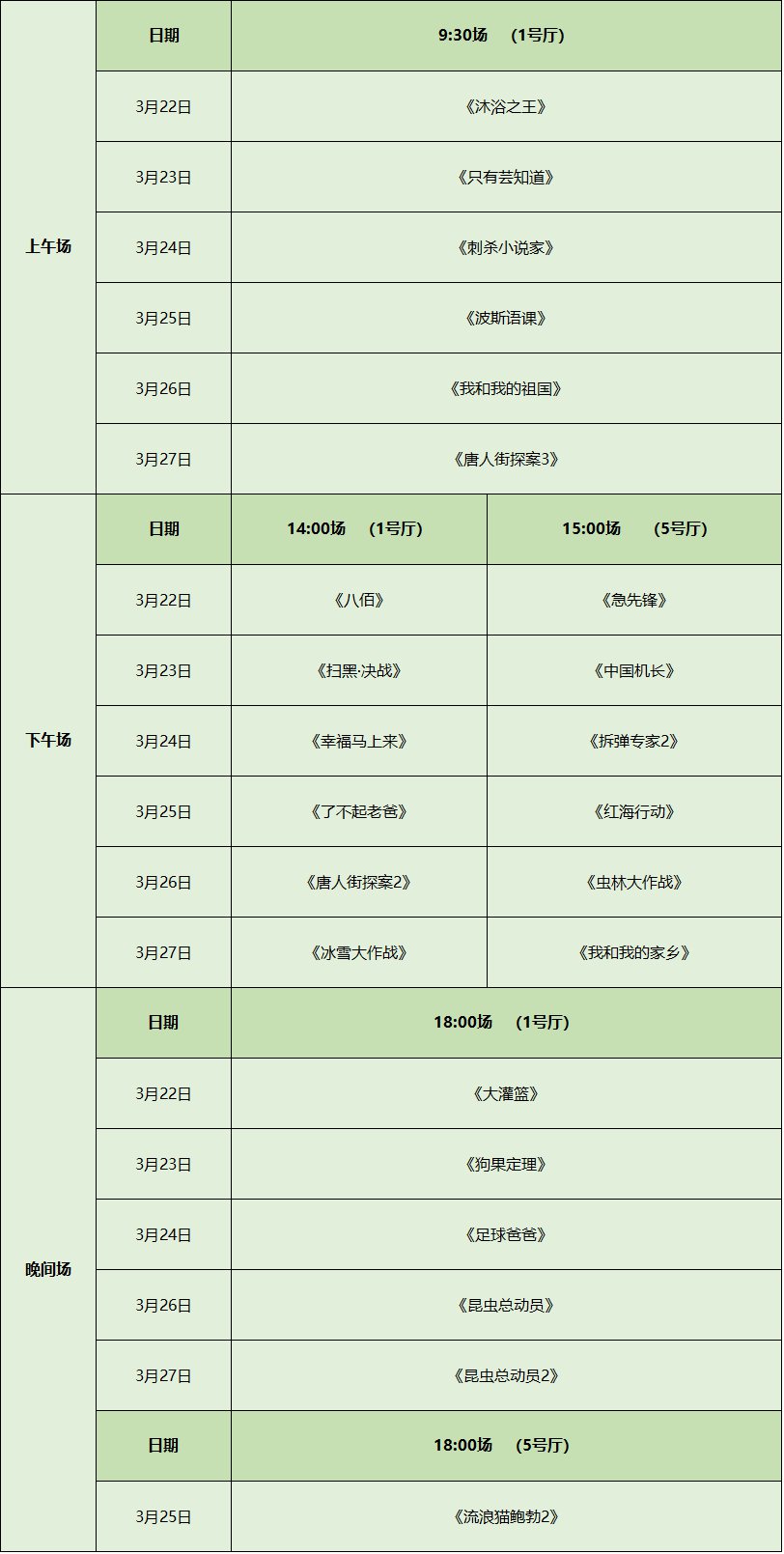 | 上午场 | 日期 | 9:30场 (1号厅) |
|---|---|---|
| | 3月22日 | 《沐浴之王》 |
| | 3月23日 | 《只有芸知道》 |
| | 3月24日 | 《刺杀小说家》 |
| | 3月25日 | 《波斯语课》 |
| | 3月26日 | 《我和我的祖国》 |
| | 3月27日 | 《唐人街探案3》 |

| 下午场 | 日期 | 14:00场 (1号厅) | 15:00场 (5号厅) |
|---|---|---|---|
| | 3月22日 | 《八佰》 | 《急先锋》 |
| | 3月23日 | 《扫黑·决战》 | 《中国机长》 |
| | 3月24日 | 《幸福马上来》 | 《拆弹专家2》 |
| | 3月25日 | 《了不起老爸》 | 《红海行动》 |
| | 3月26日 | 《唐人街探案2》 | 《虫林大作战》 |
| | 3月27日 | 《冰雪大作战》 | 《我和我的家乡》 |

| 晚间场 | 日期 | 18:00场 (1号厅) |
|---|---|---|
| | 3月22日 | 《大灌篮》 |
| | 3月23日 | 《狗果定理》 |
| | 3月24日 | 《足球爸爸》 |
| | 3月26日 | 《昆虫总动员》 |
| | 3月27日 | 《昆虫总动员2》 |
| | 日期 | 18:00场 (5号厅) |
| | 3月25日 | 《流浪猫鲍勃2》 |